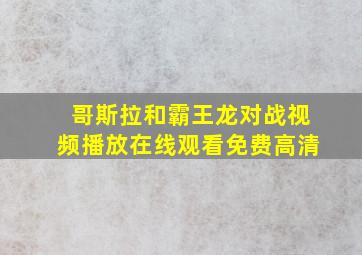 哥斯拉和霸王龙对战视频播放在线观看免费高清